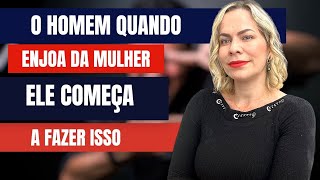 O HOMEM QUANDO
ENJOA DA MULHER
ELE COMEÇA
A FAZER ISSO